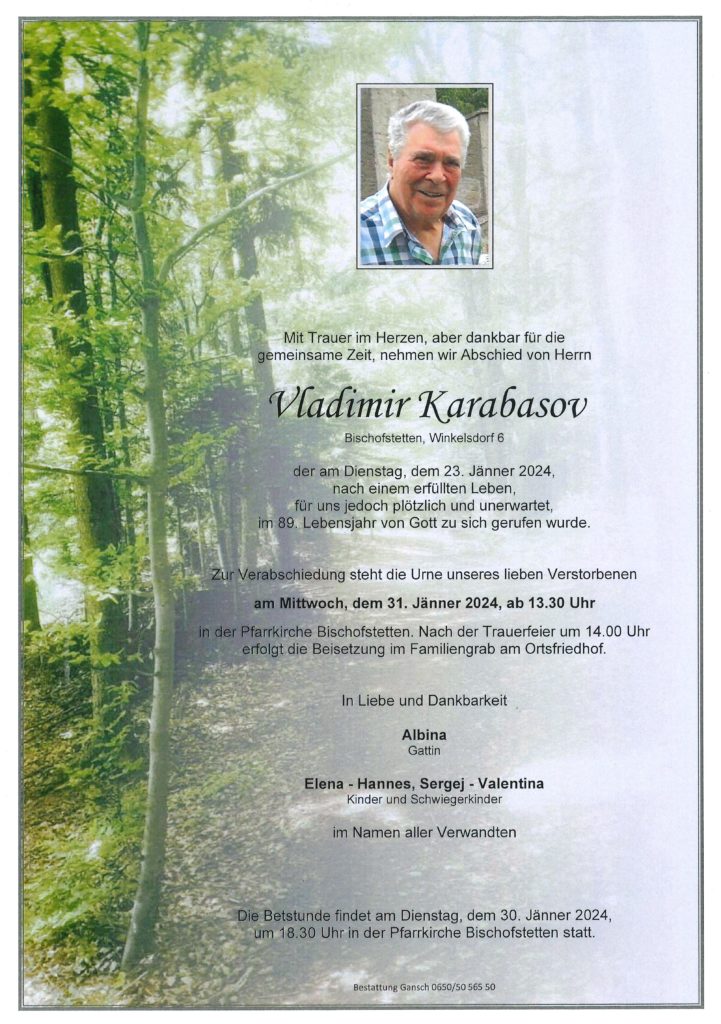 Mit Trauer im Herzen, aber dankbar für die gemeinsame Zeit, nehmen wir Abschied von Herrn

Vladimir Karabasov

Bischofstetten, Winkelsdorf 6

der am Dienstag, dem 23. Jänner 2024, nach einem erfüllten Leben, für uns jedoch plötzlich und unerwartet, im 89. Lebensjahr von Gott zu sich gerufen wurde.

Zur Verabschiedung steht die Urne unseres lieben Verstorbenen

am Mittwoch, dem 31. Jänner 2024, ab 13.30 Uhr

in der Pfarrkirche Bischofstetten. Nach der Trauerfeier um 14.00 Uhr erfolgt die Beisetzung im Familiengrab am Ortsfriedhof.

In Liebe und Dankbarkeit

Albina
Gattin

Elena - Hannes, Sergej - Valentina
Kinder und Schwiegerkinder

im Namen aller Verwandten

Die Betstunde findet am Dienstag, dem 30. Jänner 2024, um 18.30 Uhr in der Pfarrkirche Bischofstetten statt.

Bestattung Gansch 0650/50 565 50